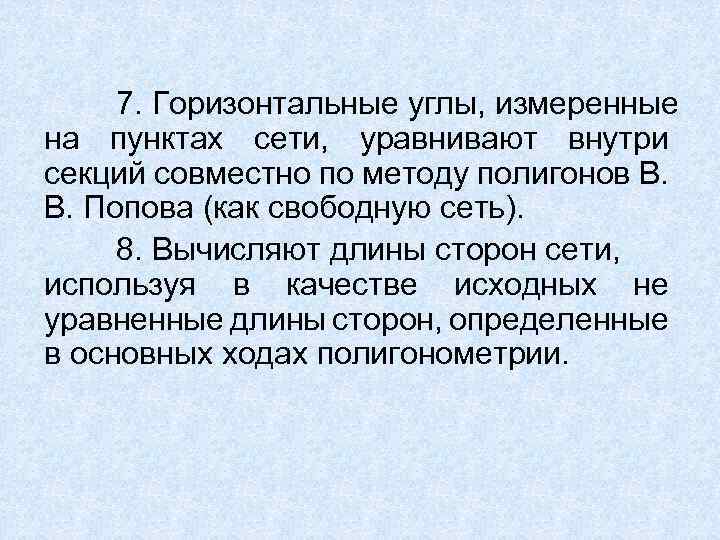 7. Горизонтальные углы, измеренные на пунктах сети, уравнивают внутри секций совместно по методу полигонов В. В. Попова (как свободную сеть).

8. Вычисляют длины сторон сети, используя в качестве исходных не уравненные длины сторон, определенные в основных ходах полигонометрии.